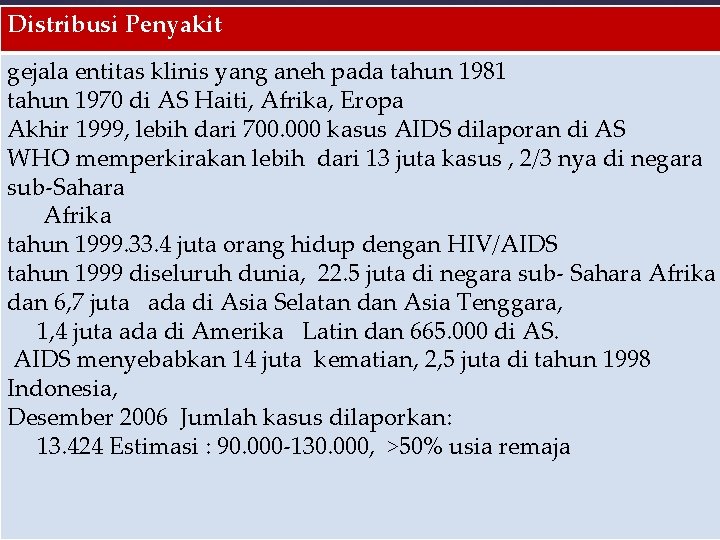 Distribusi Penyakit

gejala entitas klinis yang aneh pada tahun 1981
tahun 1970 di AS Haiti, Afrika, Eropa
Akhir 1999, lebih dari 700.000 kasus AIDS dilaporan di AS
WHO memperkirakan lebih dari 13 juta kasus , 2/3 nya di negara sub-Sahara
Afrika
tahun 1999.33.4 juta orang hidup dengan HIV/AIDS
tahun 1999 diseluruh dunia, 22.5 juta di negara sub- Sahara Afrika dan 6,7 juta ada di Asia Selatan dan Asia Tenggara,
1,4 juta ada di Amerika Latin dan 665.000 di AS.
AIDS menyebabkan 14 juta kematian, 2,5 juta di tahun 1998
Indonesia,
Desember 2006 Jumlah kasus dilaporkan:
13.424 Estimasi : 90.000-130.000, >50% usia remaja